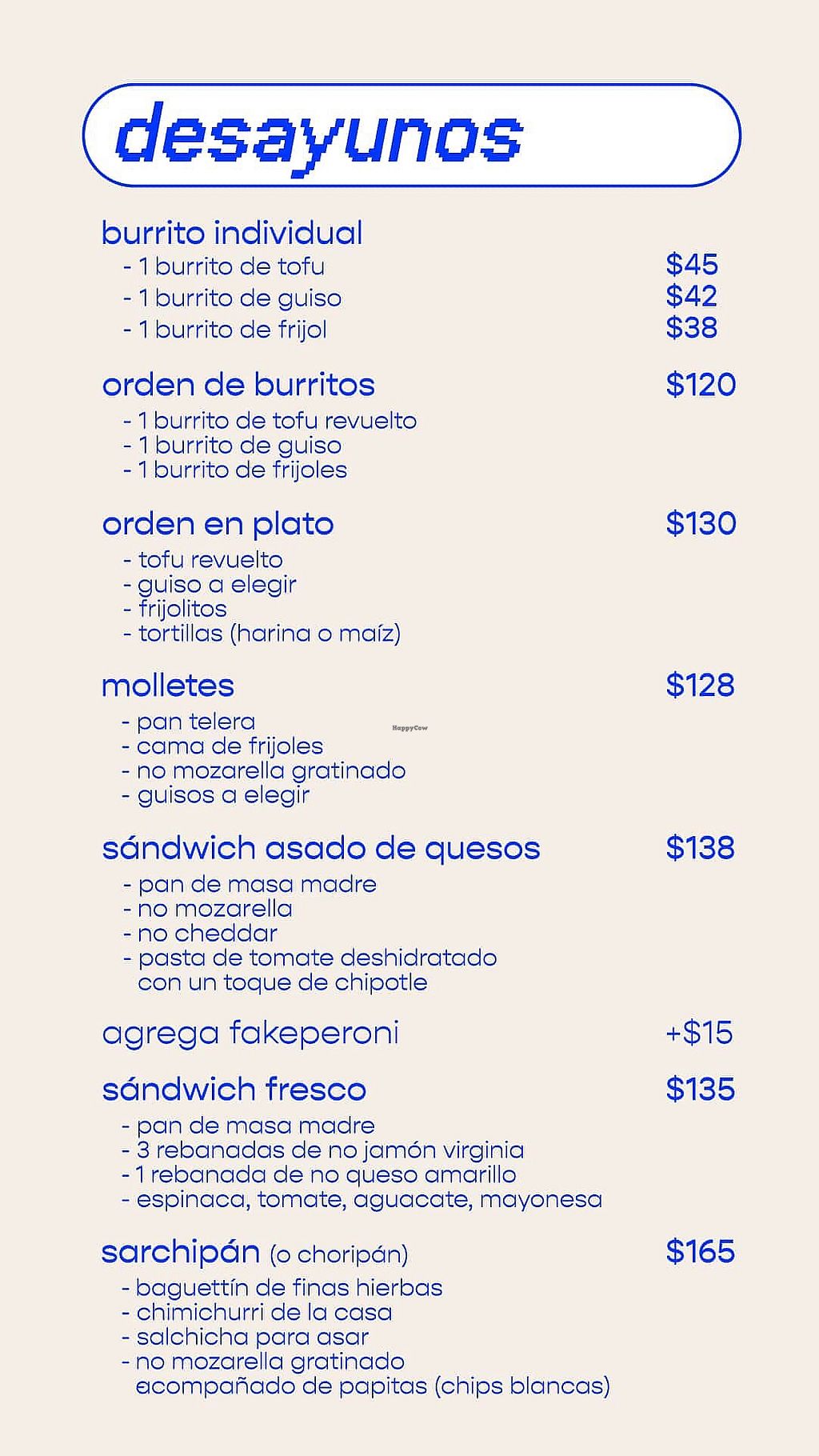 desayunos

burrito individual
- 1 burrito de tofu $45
- 1 burrito de guiso $42
- 1 burrito de frijol $38

orden de burritos $120
- 1 burrito de tofu revuelto
- 1 burrito de guiso
- 1 burrito de frijoles

orden en plato $130
- tofu revuelto
- guiso a elegir
- frijolitos
- tortillas (harina o maíz)

molletes $128
- pan telera
- cama de frijoles
- no mozarella gratinado
- guisos a elegir

sándwich asado de quesos $138
- pan de masa madre
- no mozarella
- no cheddar
- pasta de tomate deshidratado con un toque de chipotle

agrega fakeperoni +$15

sándwich fresco $135
- pan de masa madre
- 3 rebanadas de no jamón virginia
- 1 rebanada de no queso amarillo
- espinaca, tomate, aguacate, mayonesa

sarchipán (o choripán) $165
- baguettín de finas hierbas
- chimichurri de la casa
- salchicha para asar
- no mozarella gratinado acompañado de papitas (chips blancas)

HappyCow